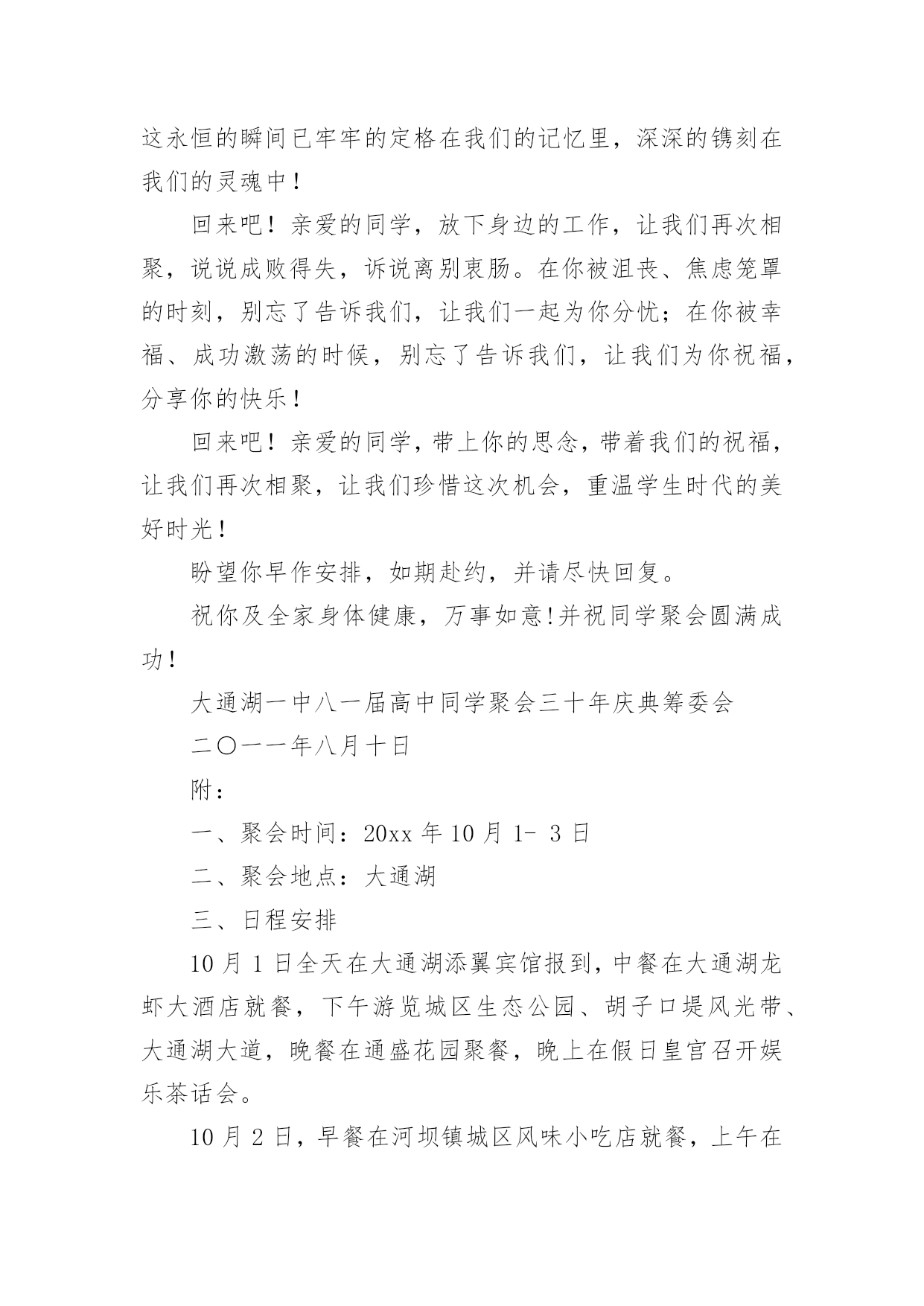 这永恒的瞬间已牢牢的定格在我们的记忆里，深深的镌刻在我们的灵魂中！

回来吧！亲爱的同学，放下身边的工作，让我们再次相聚，说说成败得失，诉说离别衷肠。在你被沮丧、焦虑笼罩的时刻，别忘了告诉我们，让我们一起为你分忧；在你被幸福、成功激荡的时候，别忘了告诉我们，让我们为你祝福，分享你的快乐！

回来吧！亲爱的同学，带上你的思念，带着我们的祝福，让我们再次相聚，让我们珍惜这次机会，重温学生时代的美好时光！

盼望你早作安排，如期赴约，并请尽快回复。

祝你及全家身体健康，万事如意!并祝同学聚会圆满成功！

大通湖一中八一届高中同学聚会三十年庆典筹委会

二〇一一年八月十日

附：

一、聚会时间：20xx 年 10 月 1- 3 日

二、聚会地点：大通湖

三、日程安排

10 月 1 日全天在大通湖添翼宾馆报到，中餐在大通湖龙虾大酒店就餐，下午游览城区生态公园、胡子口堤风光带、大通湖大道，晚餐在通盛花园聚餐，晚上在假日皇宫召开娱乐茶话会。

10 月 2 日，早餐在河坝镇城区风味小吃店就餐，上午在